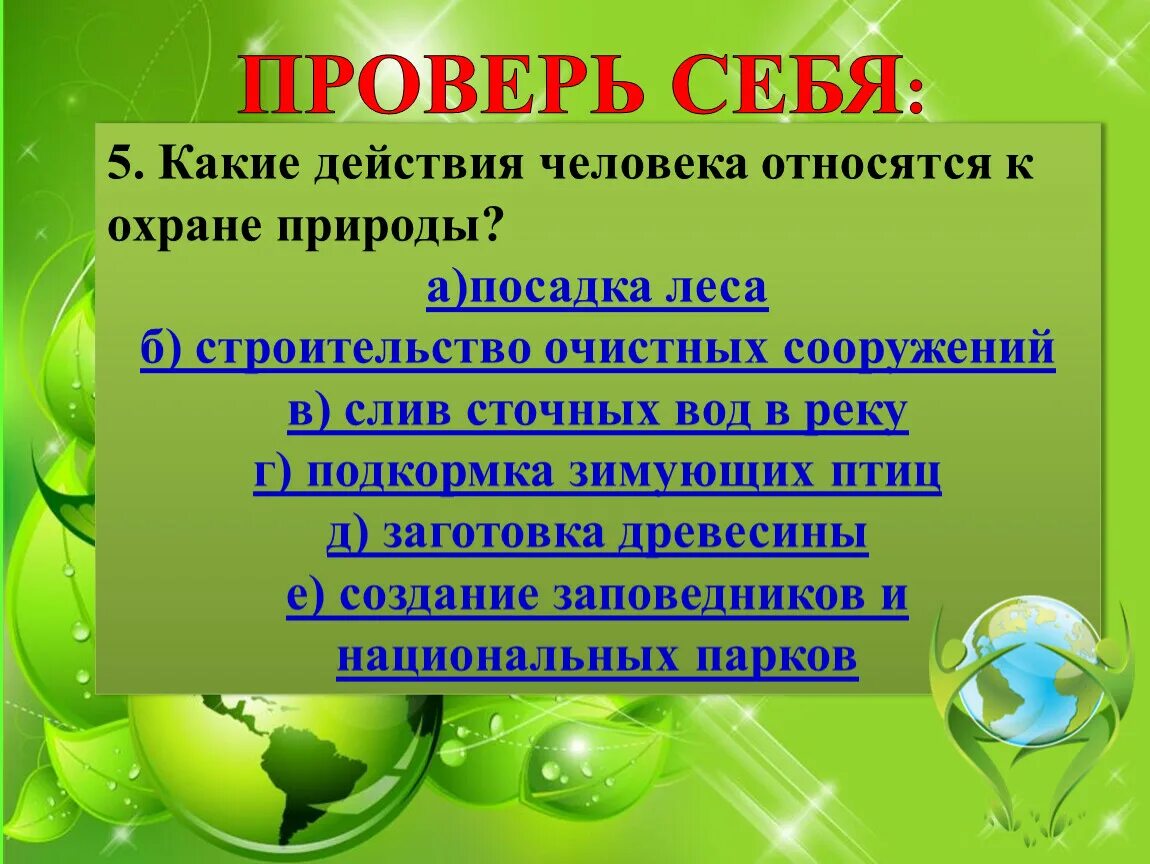 ПРОВЕРЬ СЕБЯ:

5. Какие действия человека относятся к охране природы?

а)посадка леса

б) строительство очистных сооружений

в) слив сточных вод в реку

г) подкормка зимующих птиц

д) заготовка древесины

е) создание заповедников и национальных парков